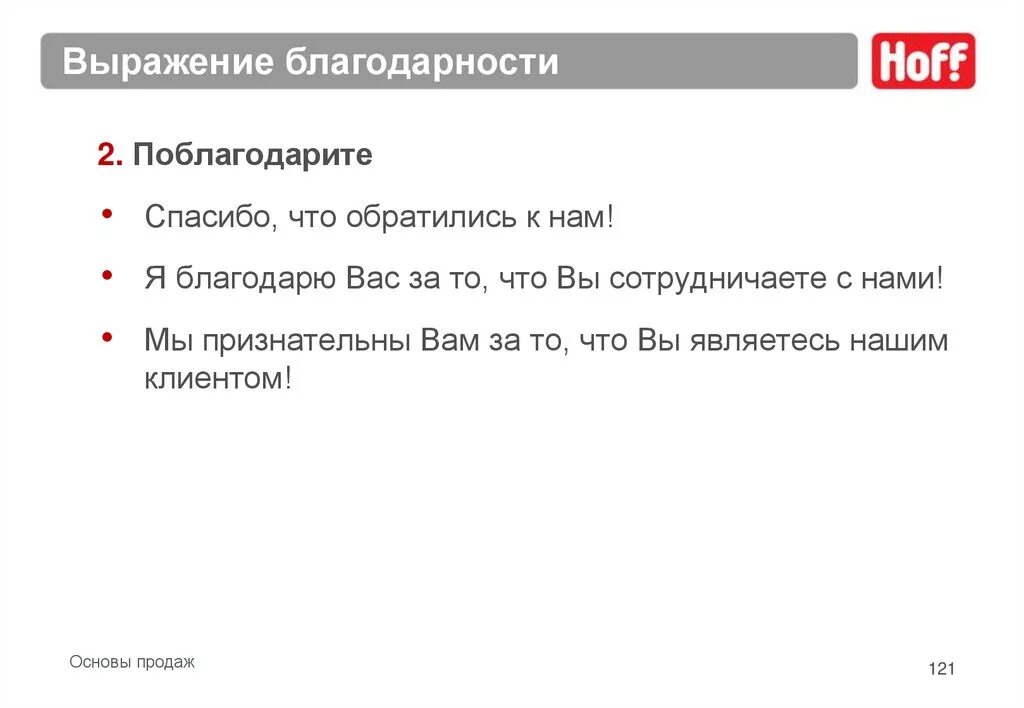 Выражение благодарности

Hoff

2. Поблагодарите

• Спасибо, что обратились к нам!

• Я благодарю Вас за то, что Вы сотрудничаете с нами!

• Мы признательны Вам за то, что Вы являетесь нашим клиентом!

Основы продаж

121